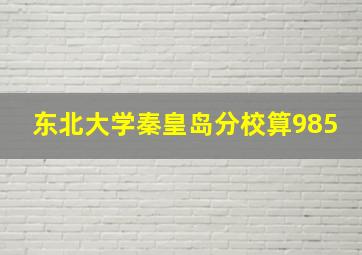 东北大学秦皇岛分校算985